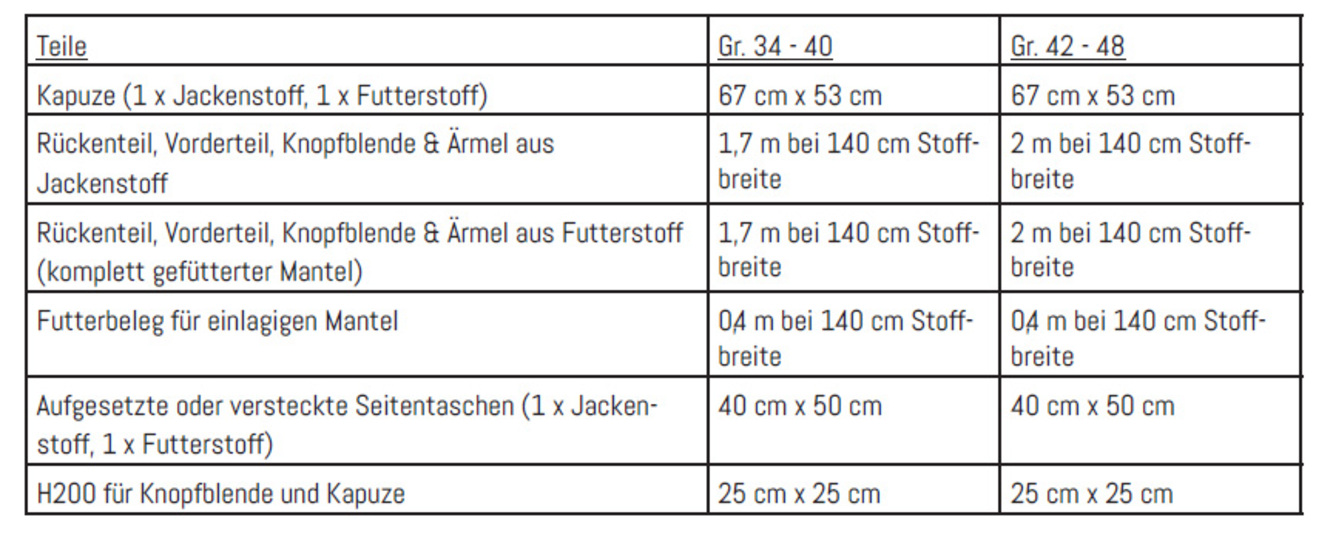 | Teile | Gr. 34 - 40 | Gr. 42 - 48 |
|---|---|---|
| Kapuze (1 x Jackenstoff, 1 x Futterstoff) | 67 cm x 53 cm | 67 cm x 53 cm |
| Rückenteil, Vorderteil, Knopfblende & Ärmel aus Jackenstoff | 1,7 m bei 140 cm Stoffbreite | 2 m bei 140 cm Stoffbreite |
| Rückenteil, Vorderteil, Knopfblende & Ärmel aus Futterstoff (komplett gefütterter Mantel) | 1,7 m bei 140 cm Stoffbreite | 2 m bei 140 cm Stoffbreite |
| Futterbeleg für einlagigen Mantel | 0,4 m bei 140 cm Stoffbreite | 0,4 m bei 140 cm Stoffbreite |
| Aufgesetzte oder versteckte Seitentaschen (1 x Jackenstoff, 1 x Futterstoff) | 40 cm x 50 cm | 40 cm x 50 cm |
| H200 für Knopfblende und Kapuze | 25 cm x 25 cm | 25 cm x 25 cm |